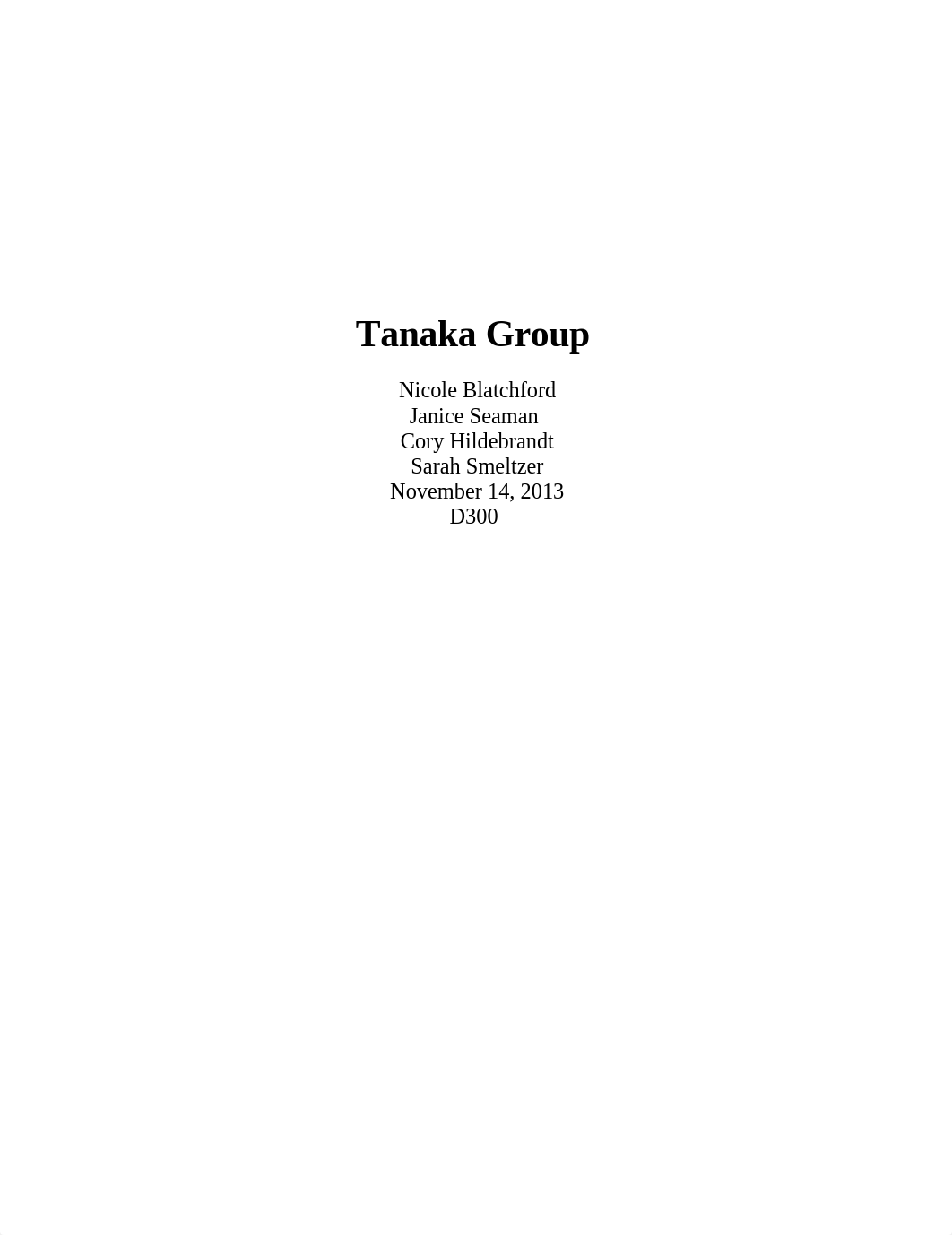 Tanaka Group

Nicole Blatchford
Janice Seaman
Cory Hildebrandt
Sarah Smeltzer
November 14, 2013
D300